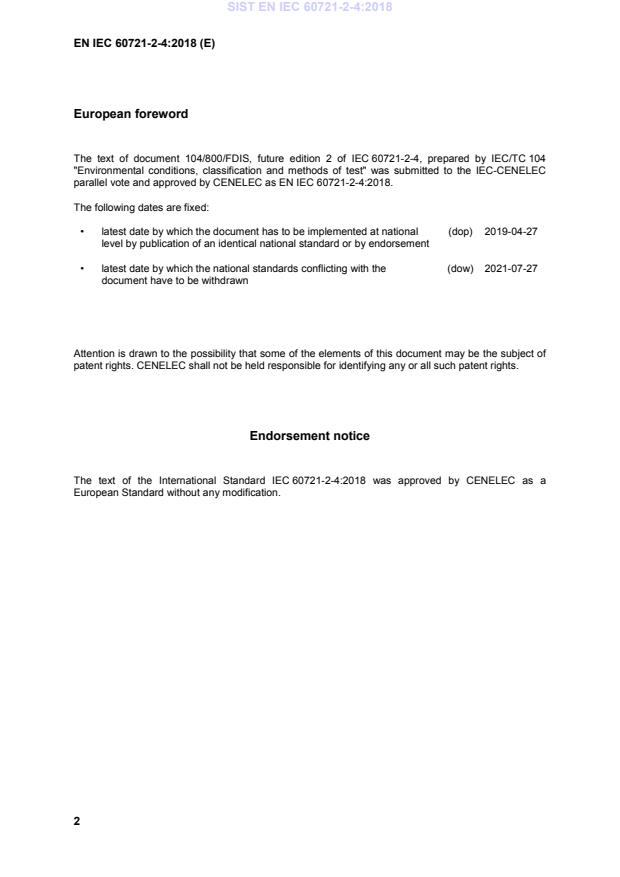 SIST EN IEC 60721-2-4:2018

EN IEC 60721-2-4:2018 (E)

European foreword

The text of document 104/800/FDIS, future edition 2 of IEC 60721-2-4, prepared by IEC/TC 104 "Environmental conditions, classification and methods of test" was submitted to the IEC-CENELEC parallel vote and approved by CENELEC as EN IEC 60721-2-4:2018.

The following dates are fixed:

• latest date by which the document has to be implemented at national level by publication of an identical national standard or by endorsement (dop) 2019-04-27

• latest date by which the national standards conflicting with the document have to be withdrawn (dow) 2021-07-27

Attention is drawn to the possibility that some of the elements of this document may be the subject of patent rights. CENELEC shall not be held responsible for identifying any or all such patent rights.

Endorsement notice

The text of the International Standard IEC 60721-2-4:2018 was approved by CENELEC as a European Standard without any modification.

2